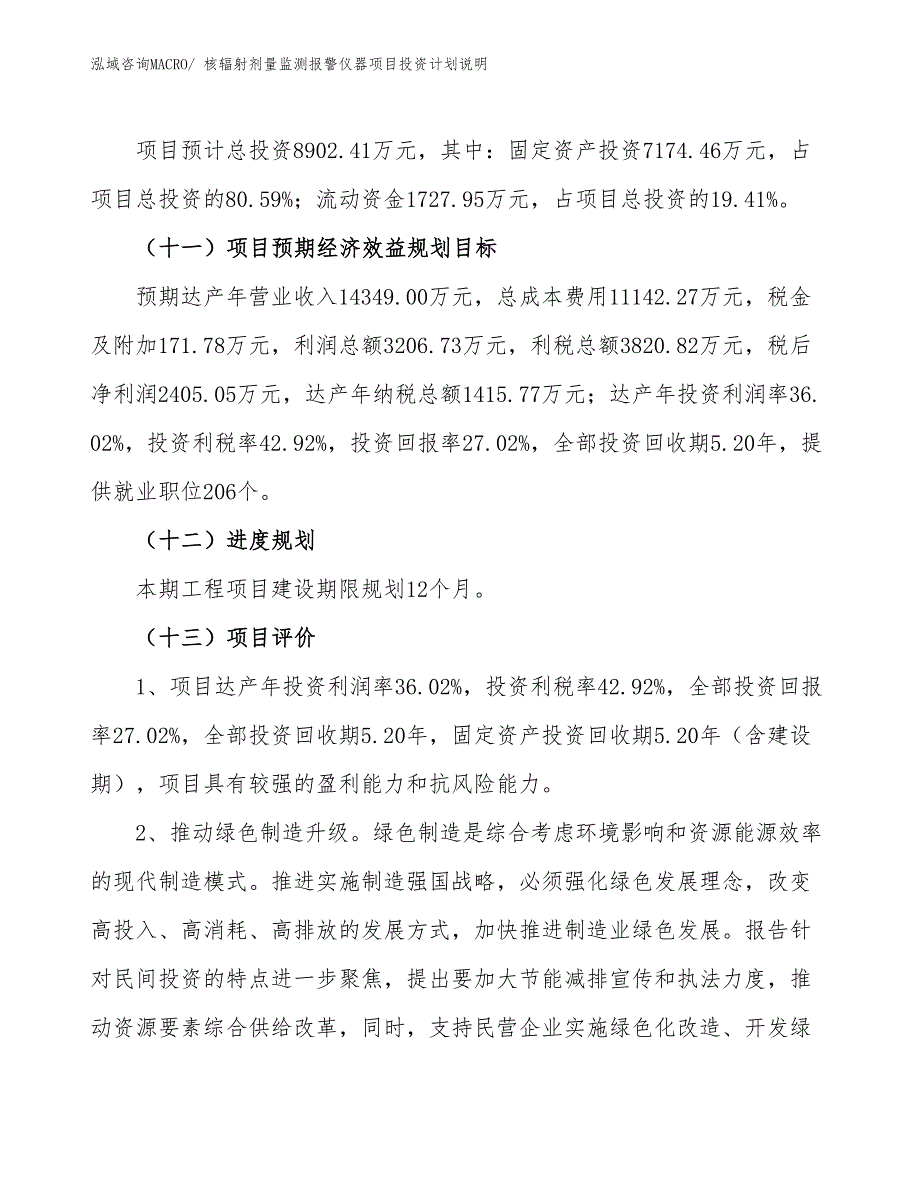 泓域咨询MACRO/ 核辐射剂量监测报警仪器项目投资计划说明

项目预计总投资8902.41万元，其中：固定资产投资7174.46万元，占项目总投资的80.59%；流动资金1727.95万元，占项目总投资的19.41%。

（十一）项目预期经济效益规划目标

预期达产年营业收入14349.00万元，总成本费用11142.27万元，税金及附加171.78万元，利润总额3206.73万元，利税总额3820.82万元，税后净利润2405.05万元，达产年纳税总额1415.77万元；达产年投资利润率36.02%，投资利税率42.92%，投资回报率27.02%，全部投资回收期5.20年，提供就业职位206个。

（十二）进度规划

本期工程项目建设期限规划12个月。

（十三）项目评价

1、项目达产年投资利润率36.02%，投资利税率42.92%，全部投资回报率27.02%，全部投资回收期5.20年，固定资产投资回收期5.20年（含建设期），项目具有较强的盈利能力和抗风险能力。

2、推动绿色制造升级。绿色制造是综合考虑环境影响和资源能源效率的现代制造模式。推进实施制造强国战略，必须强化绿色发展理念，改变高投入、高消耗、高排放的发展方式，加快推进制造业绿色发展。报告针对民间投资的特点进一步聚焦，提出要加大节能减排宣传和执法力度，推动资源要素综合供给改革，同时，支持民营企业实施绿色化改造、开发绿